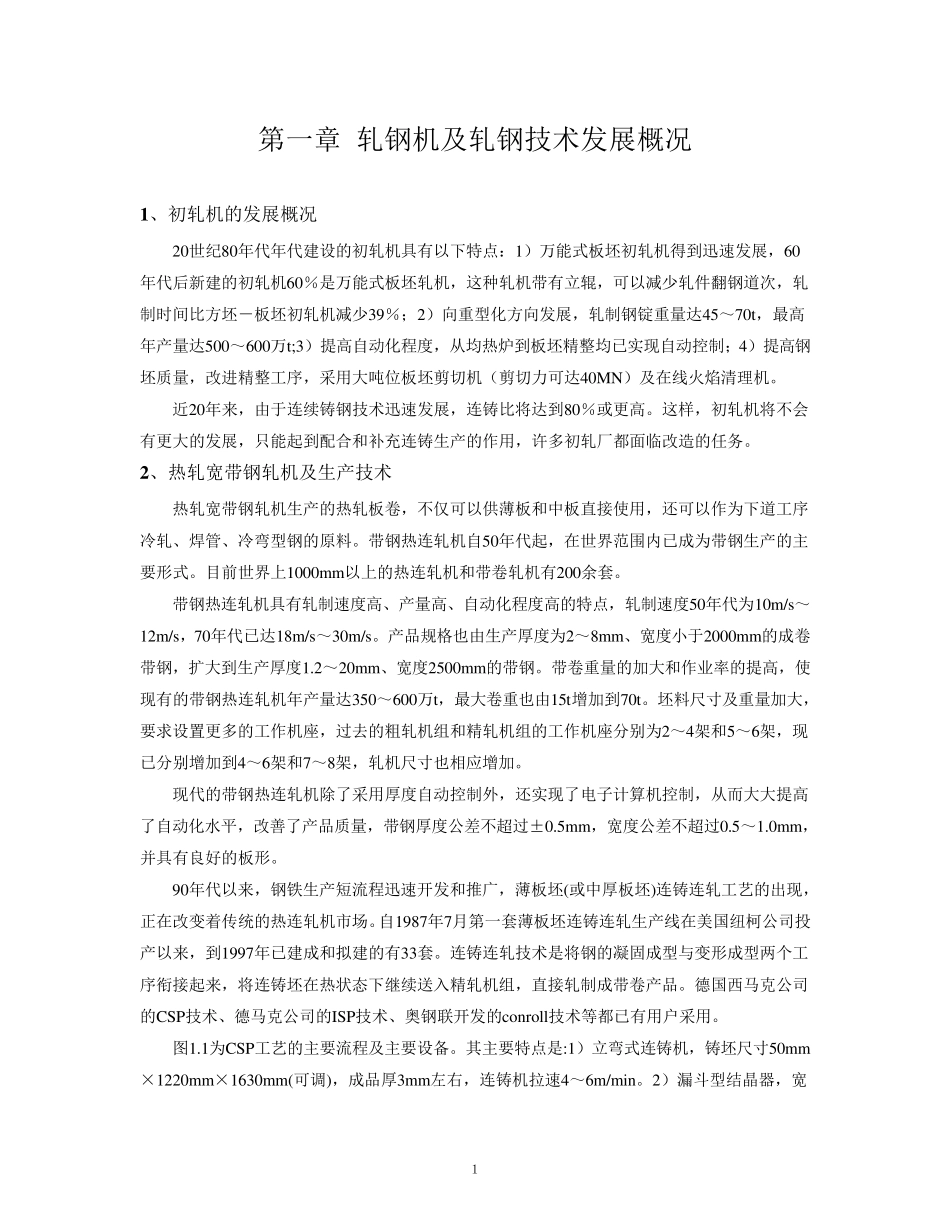 第一章 轧钢机及轧钢技术发展概况

1、初轧机的发展概况

20世纪80年代年代建设的初轧机具有以下特点：1）万能式板坯初轧机得到迅速发展，60年代后新建的初轧机60％是万能式板坯轧机，这种轧机带有立辊，可以减少轧件翻钢道次，轧制时间比方坯－板坯初轧机减少39％；2）向重型化方向发展，轧制钢锭重量达45～70t，最高年产量达500～600万t;3）提高自动化程度，从均热炉到板坯精整均已实现自动控制；4）提高钢坯质量，改进精整工序，采用大吨位板坯剪切机（剪切力可达40MN）及在线火焰清理机。

近20年来，由于连续铸钢技术迅速发展，连铸比将达到80％或更高。这样，初轧机将不会有更大的发展，只能起到配合和补充连铸生产的作用，许多初轧厂都面临改造的任务。

2、热轧宽带钢轧机及生产技术

热轧宽带钢轧机生产的热轧板卷，不仅可以供薄板和中板直接使用，还可以作为下道工序冷轧、焊管、冷弯型钢的原料。带钢热连轧机自50年代起，在世界范围内已成为带钢生产的主要形式。目前世界上1000mm以上的热连轧机和带卷轧机有200余套。

带钢热连轧机具有轧制速度高、产量高、自动化程度高的特点，轧制速度50年代为10m/s～12m/s，70年代已达18m/s～30m/s。产品规格也由生产厚度为2～8mm、宽度小于2000mm的成卷带钢，扩大到生产厚度1.2～20mm、宽度2500mm的带钢。带卷重量的加大和作业率的提高，使现有的带钢热连轧机年产量达350～600万t，最大卷重也由15t增加到70t。坯料尺寸及重量加大，要求设置更多的工作机座，过去的粗轧机组和精轧机组的工作机座分别为2～4架和5～6架，现已分别增加到4～6架和7～8架，轧机尺寸也相应增加。

现代的带钢热连轧机除了采用厚度自动控制外，还实现了电子计算机控制，从而大大提高了自动化水平，改善了产品质量，带钢厚度公差不超过±0.5mm，宽度公差不超过0.5～1.0mm，并具有良好的板形。

90年代以来，钢铁生产短流程迅速开发和推广，薄板坯(或中厚板坯)连铸连轧工艺的出现，正在改变着传统的热连轧机市场。自1987年7月第一套薄板坯连铸连轧生产线在美国纽柯公司投产以来，到1997年已建成和拟建的有33套。连铸连轧技术是将钢的凝固成型与变形成型两个工序衔接起来，将连铸坯在热状态下继续送入精轧机组，直接轧制成带卷产品。德国西马克公司的CSP技术、德马克公司的ISP技术、奥钢联开发的conroll技术等都已有用户采用。

图1.1为CSP工艺的主要流程及主要设备。其主要特点是:1）立弯式连铸机，铸坯尺寸50mm×1220mm×1630mm(可调)，成品厚3mm左右，连铸机拉速4～6m/min。2）漏斗型结晶器，宽

1